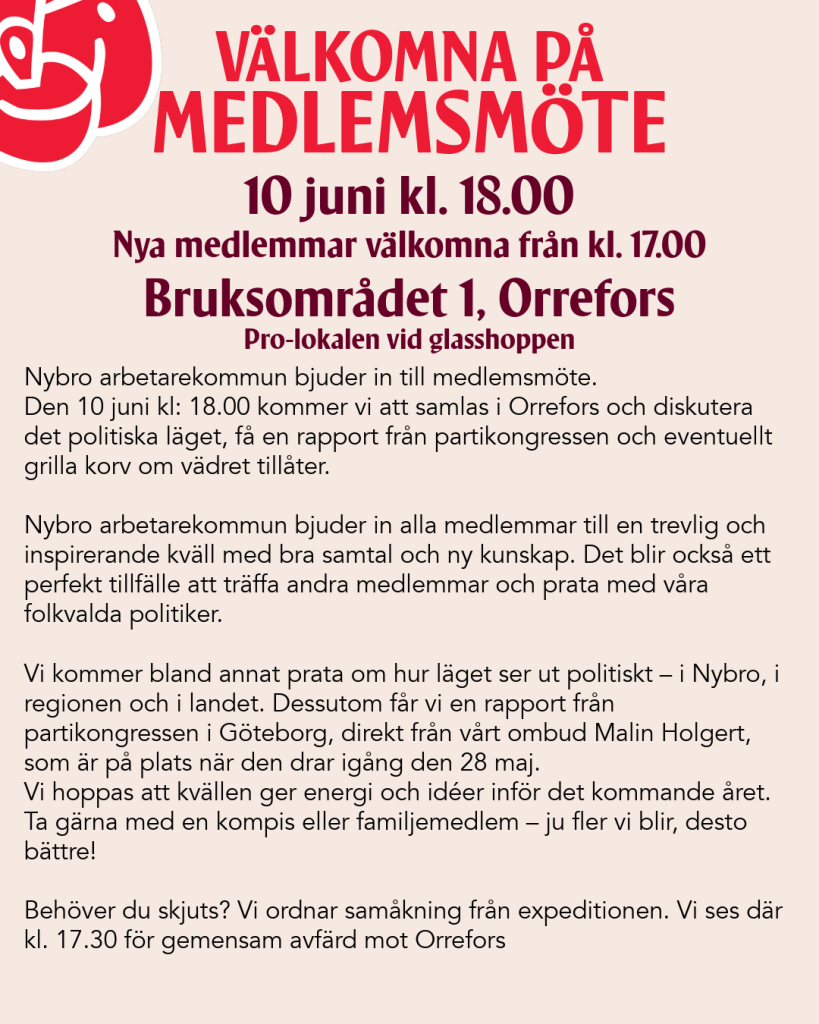 VÄLKOMNA PÅ
MEDLEMSMÖTE

10 juni kl. 18.00

Nya medlemmar välkomna från kl. 17.00

Bruksområdet 1, Orrefors

Pro-lokalen vid glasshoppen

Nybro arbetarekommun bjuder in till medlemsmöte.
Den 10 juni kl: 18.00 kommer vi att samlas i Orrefors och diskutera det politiska läget, få en rapport från partikongressen och eventuellt grilla korv om vädret tillåter.

Nybro arbetarekommun bjuder in alla medlemmar till en trevlig och inspirerande kväll med bra samtal och ny kunskap. Det blir också ett perfekt tillfälle att träffa andra medlemmar och prata med våra folkvalda politiker.

Vi kommer bland annat prata om hur läget ser ut politiskt – i Nybro, i regionen och i landet. Dessutom får vi en rapport från partikongressen i Göteborg, direkt från vårt ombud Malin Holgert, som är på plats när den drar igång den 28 maj.
Vi hoppas att kvällen ger energi och idéer inför det kommande året. Ta gärna med en kompis eller familjemedlem – ju fler vi blir, desto bättre!

Behöver du skjuts? Vi ordnar samåkning från expeditionen. Vi ses där kl. 17.30 för gemensam avfärd mot Orrefors